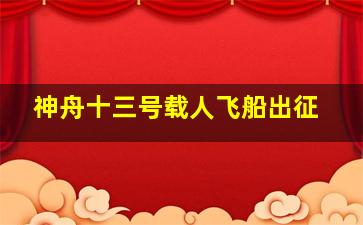 神舟十三号载人飞船出征